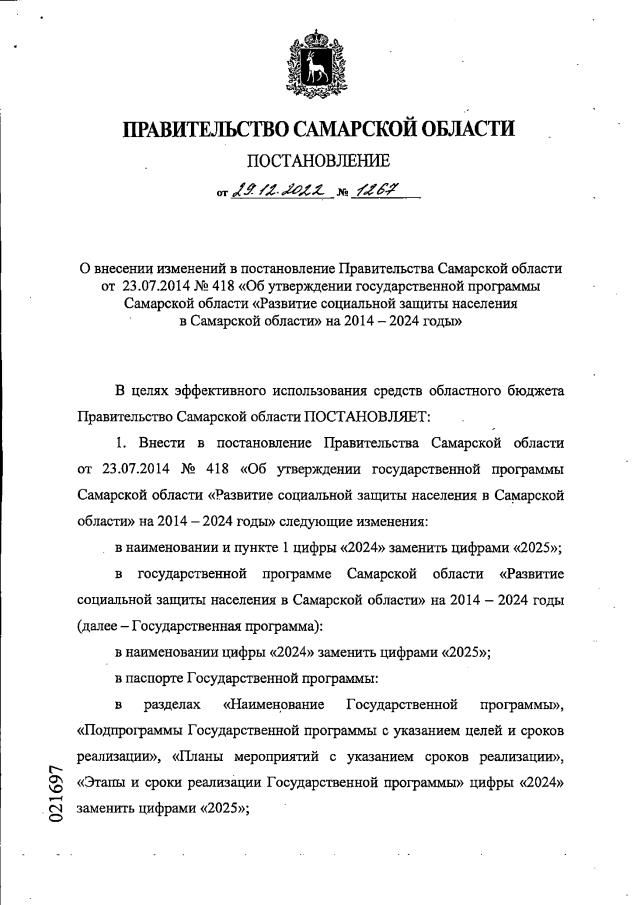 ПРАВИТЕЛЬСТВО САМАРСКОЙ ОБЛАСТИ

ПОСТАНОВЛЕНИЕ

от 29.12.2022 № 1267

О внесении изменений в постановление Правительства Самарской области от 23.07.2014 № 418 «Об утверждении государственной программы Самарской области «Развитие социальной защиты населения в Самарской области» на 2014 – 2024 годы»

В целях эффективного использования средств областного бюджета Правительство Самарской области ПОСТАНОВЛЯЕТ:

1. Внести в постановление Правительства Самарской области от 23.07.2014 № 418 «Об утверждении государственной программы Самарской области «Развитие социальной защиты населения в Самарской области» на 2014 – 2024 годы» следующие изменения:

в наименовании и пункте 1 цифры «2024» заменить цифрами «2025»;

в государственной программе Самарской области «Развитие социальной защиты населения в Самарской области» на 2014 – 2024 годы (далее – Государственная программа):

в наименовании цифры «2024» заменить цифрами «2025»;

в паспорте Государственной программы:

в разделах «Наименование Государственной программы», «Подпрограммы Государственной программы с указанием целей и сроков реализации», «Планы мероприятий с указанием сроков реализации», «Этапы и сроки реализации Государственной программы» цифры «2024» заменить цифрами «2025»;

021697